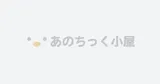 あのちっく小屋